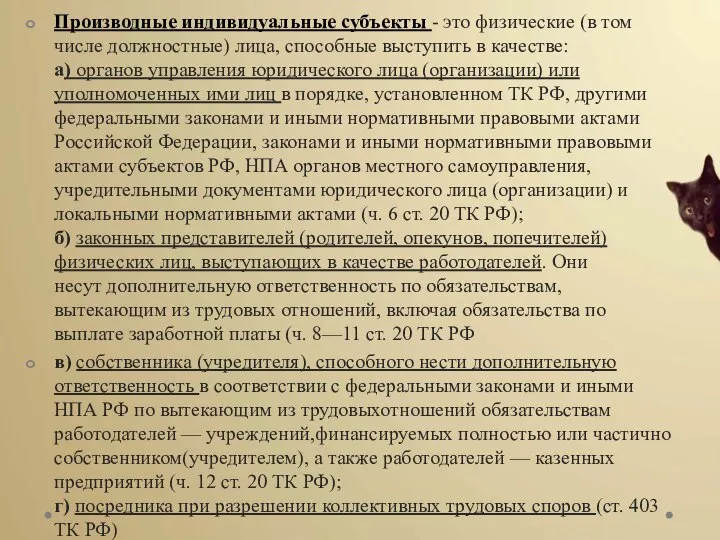 Производные индивидуальные субъекты - это физические (в том числе должностные) лица, способные выступить в качестве:
а) органов управления юридического лица (организации) или уполномоченных ими лиц в порядке, установленном ТК РФ, другими федеральными законами и иными нормативными правовыми актами Российской Федерации, законами и иными нормативными правовыми актами субъектов РФ, НПА органов местного самоуправления, учредительными документами юридического лица (организации) и локальными нормативными актами (ч. 6 ст. 20 ТК РФ);
б) законных представителей (родителей, опекунов, попечителей) физических лиц, выступающих в качестве работодателей. Они несут дополнительную ответственность по обязательствам, вытекающим из трудовых отношений, включая обязательства по выплате заработной платы (ч. 8—11 ст. 20 ТК РФ

в) собственника (учредителя), способного нести дополнительную ответственность в соответствии с федеральными законами и иными НПА РФ по вытекающим из трудовыхотношений обязательствам работодателей — учреждений,финансируемых полностью или частично собственником(учредителем), а также работодателей — казенных предприятий (ч. 12 ст. 20 ТК РФ);
г) посредника при разрешении коллективных трудовых споров (ст. 403 ТК РФ)